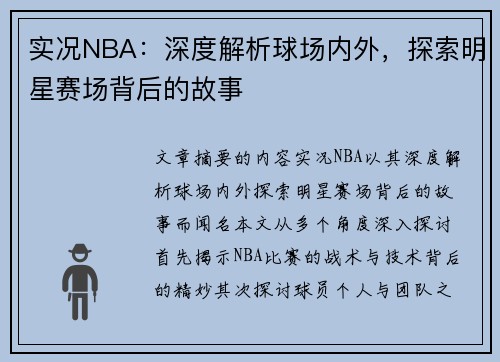 实况NBA：深度解析球场内外，探索明星赛场背后的故事

文章摘要的内容实况NBA以其深度解析球场内外探索明星赛场背后的故事而闻名本文从多个角度深入探讨首先揭示NBA比赛的战术与技术背后的精妙其次探讨球员个人与团队之